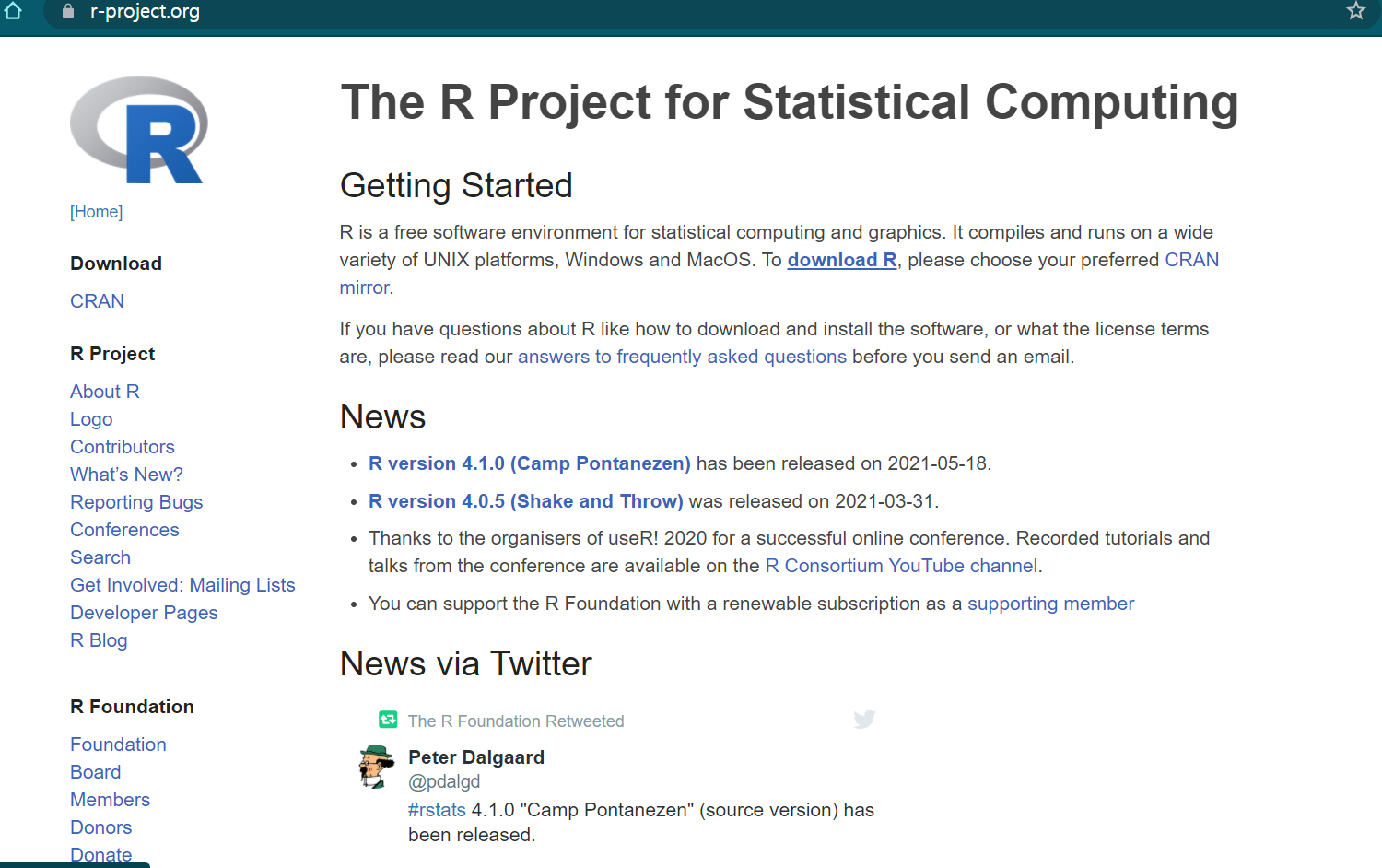 r-project.org

R

[Home]

Download

CRAN

R Project

About R
Logo
Contributors
What's New?
Reporting Bugs
Conferences
Search
Get Involved: Mailing Lists
Developer Pages
R Blog

R Foundation

Foundation
Board
Members
Donors
Donate

The R Project for Statistical Computing

Getting Started

R is a free software environment for statistical computing and graphics. It compiles and runs on a wide variety of UNIX platforms, Windows and MacOS. To download R, please choose your preferred CRAN mirror.

If you have questions about R like how to download and install the software, or what the license terms are, please read our answers to frequently asked questions before you send an email.

News

- R version 4.1.0 (Camp Pontanezen) has been released on 2021-05-18.
- R version 4.0.5 (Shake and Throw) was released on 2021-03-31.
- Thanks to the organisers of useR! 2020 for a successful online conference. Recorded tutorials and talks from the conference are available on the R Consortium YouTube channel.
- You can support the R Foundation with a renewable subscription as a supporting member

News via Twitter

The R Foundation Retweeted

Peter Dalgaard
@pdalgd
#rstats 4.1.0 "Camp Pontanezen" (source version) has been released.